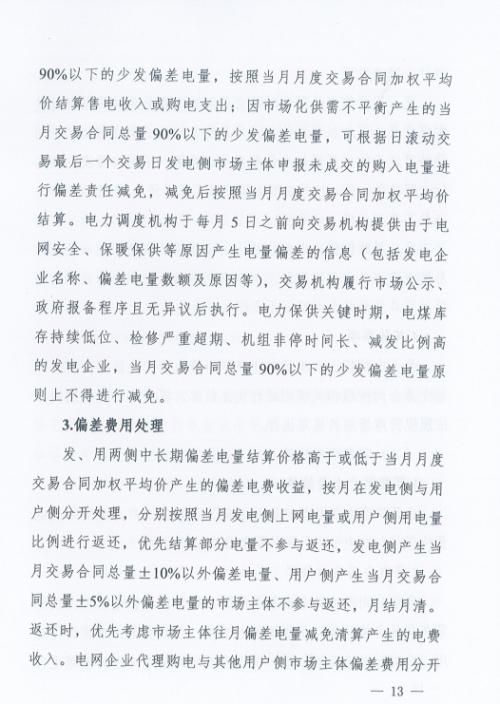 90%以下的少发偏差电量，按照当月月度交易合同加权平均价结算售电收入或购电支出；因市场化供需不平衡产生的当月交易合同总量90%以下的少发偏差电量，可根据日滚动交易最后一个交易日发电侧市场主体申报未成交的购入电量进行偏差责任减免，减免后按照当月月度交易合同加权平均价结算。电力调度机构于每月5日之前向交易机构提供由于电网安全、保暖保供等原因产生电量偏差的信息（包括发电企业名称、偏差电量数额及原因等），交易机构履行市场公示、政府报备程序且无异议后执行。电力保供关键时期，电煤库存持续低位、检修严重超期、机组非停时间长、减发比例高的发电企业，当月交易合同总量90%以下的少发偏差电量原则上不得进行减免。

3.偏差费用处理

发、用两侧中长期偏差电量结算价格高于或低于当月月度交易合同加权平均价产生的偏差电费收益，按月在发电侧与用户侧分开处理，分别按照当月发电侧上网电量或用户侧用电量比例进行返还，优先结算部分电量不参与返还，发电侧产生当月交易合同总量±10%以外偏差电量、用户侧产生当月交易合同总量±5%以外偏差电量的市场主体不参与返还，月结月清。返还时，优先考虑市场主体往月偏差电量减免清算产生的电费收入。电网企业代理购电与其他用户侧市场主体偏差费用分开

— 13 —